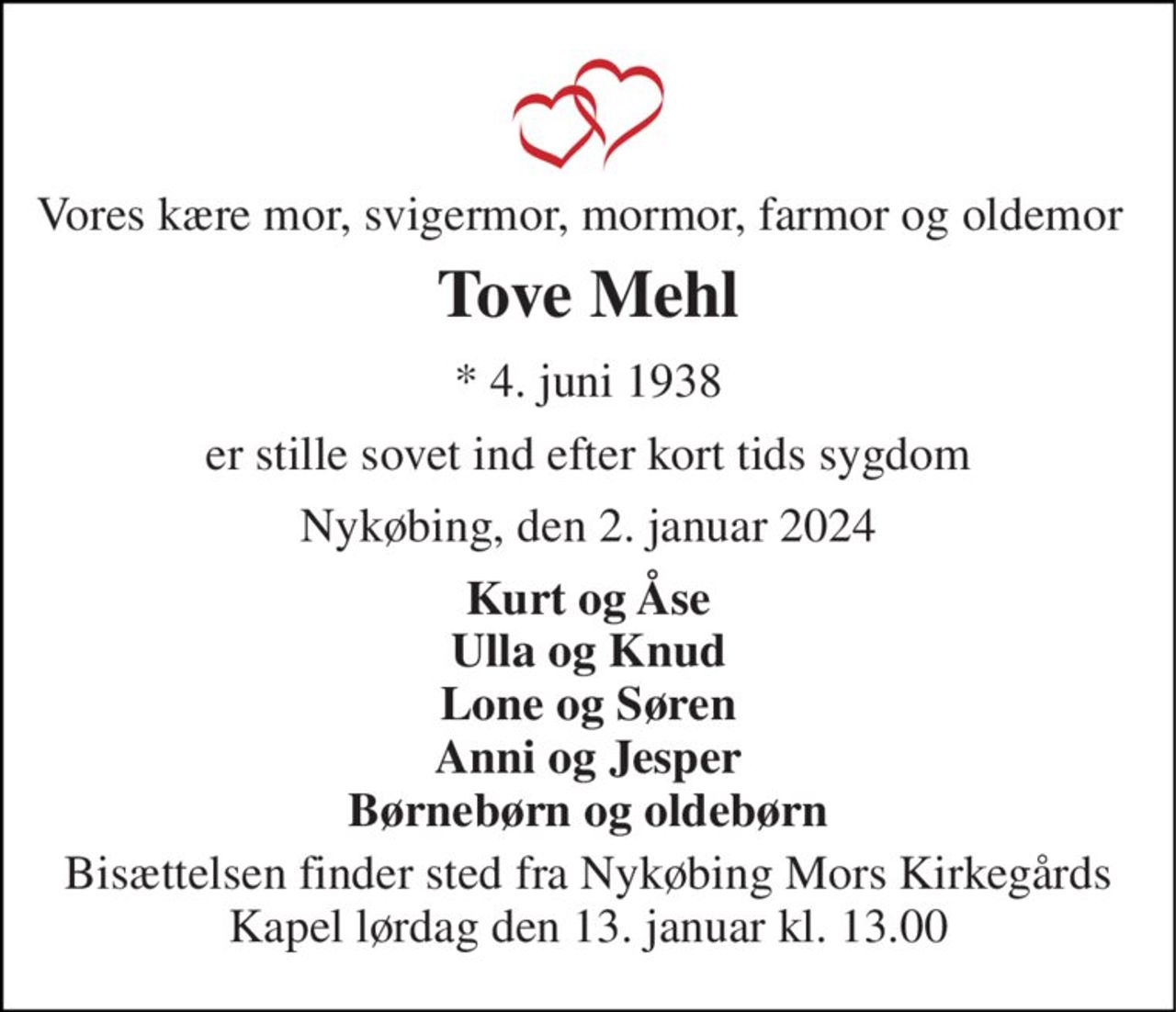 Vores kære mor, svigermor, mormor, farmor og oldemor

Tove Mehl

* 4. juni 1938

er stille sovet ind efter kort tids sygdom

Nykøbing, den 2. januar 2024

Kurt og Åse
Ulla og Knud
Lone og Søren
Anni og Jesper
Børnebørn og oldebørn

Bisættelsen finder sted fra Nykøbing Mors Kirkegårds Kapel lørdag den 13. januar kl. 13.00